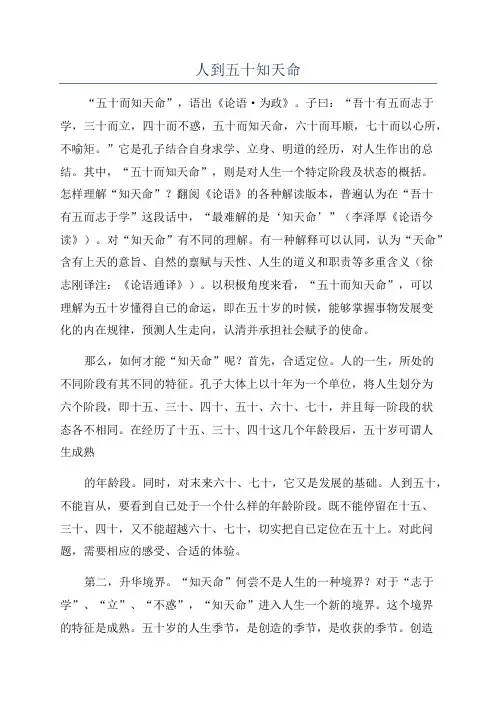 人到五十知天命

“五十而知天命”，语出《论语·为政》。子曰：“吾十有五而志于学，三十而立，四十而不惑，五十而知天命，六十而耳顺，七十而以心所，不喻矩。”它是孔子结合自身求学、立身、明道的经历，对人生作出的总结。其中，“五十而知天命”，则是对人生一个特定阶段及状态的概括。怎样理解“知天命”？翻阅《论语》的各种解读版本，普遍认为在“吾十有五而志于学”这段话中，“最难解的是‘知天命’”（李泽厚《论语今读》）。对“知天命”有不同的理解。有一种解释可以认同，认为“天命”含有上天的意旨、自然的禀赋与天性、人生的道义和职责等多重含义（徐志刚译注：《论语通译》）。以积极角度来看，“五十而知天命”，可以理解为五十岁懂得自己的命运，即在五十岁的时候，能够掌握事物发展变化的内在规律，预测人生走向，认清并承担社会赋予的使命。

那么，如何才能“知天命”呢？首先，合适定位。人的一生，所处的不同阶段有其不同的特征。孔子大体上以十年为一个单位，将人生划分为六个阶段，即十五、三十、四十、五十、六十、七十，并且每一阶段的状态各不相同。在经历了十五、三十、四十这几个年龄段后，五十岁可谓人生成熟

的年龄段。同时，对未来六十、七十，它又是发展的基础。人到五十，不能盲从，要看到自己处于一个什么样的年龄阶段。既不能停留在十五、三十、四十，又不能超越六十、七十，切实把自己定位在五十上。对此问题，需要相应的感受、合适的体验。

第二，升华境界。“知天命”何尝不是人生的一种境界？对于“志于学”、“立”、“不惑”，“知天命”进入人生一个新的境界。这个境界的特征是成熟。五十岁的人生季节，是创造的季节，是收获的季节。创造